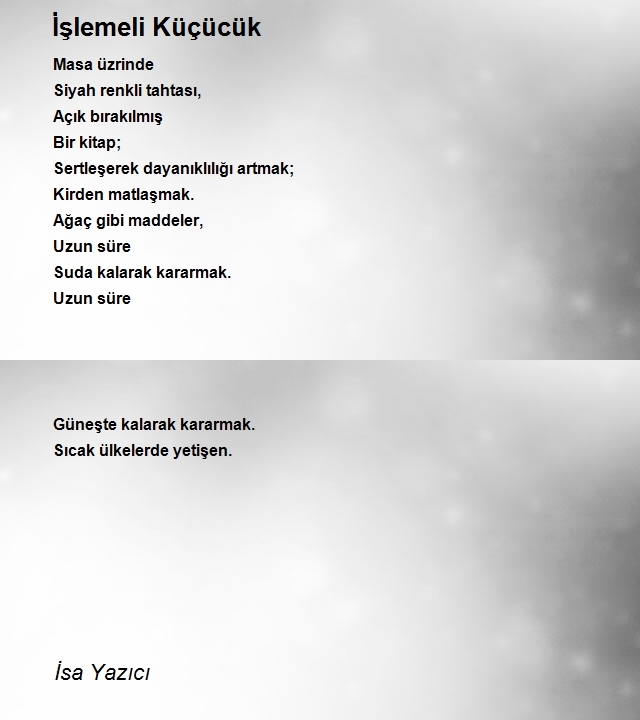 İşlemeli Küçücük

Masa üzrinde
Siyah renkli tahtası,
Açık bırakılmış
Bir kitap;
Sertleşerek dayanıklılığı artmak;
Kirden matlaşmak.
Ağaç gibi maddeler,
Uzun süre
Suda kalarak kararmak.
Uzun süre

Güneşte kalarak kararmak.
Sıcak ülkelerde yetişen.

İsa Yazıcı